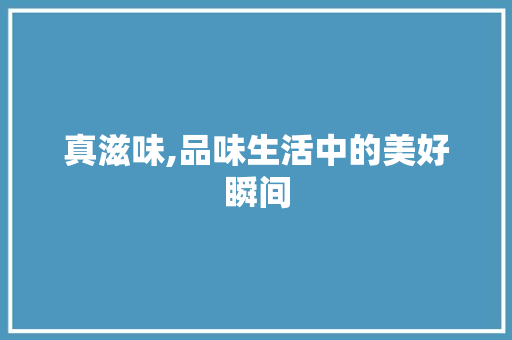 真滋味,品味生活中的美好瞬间